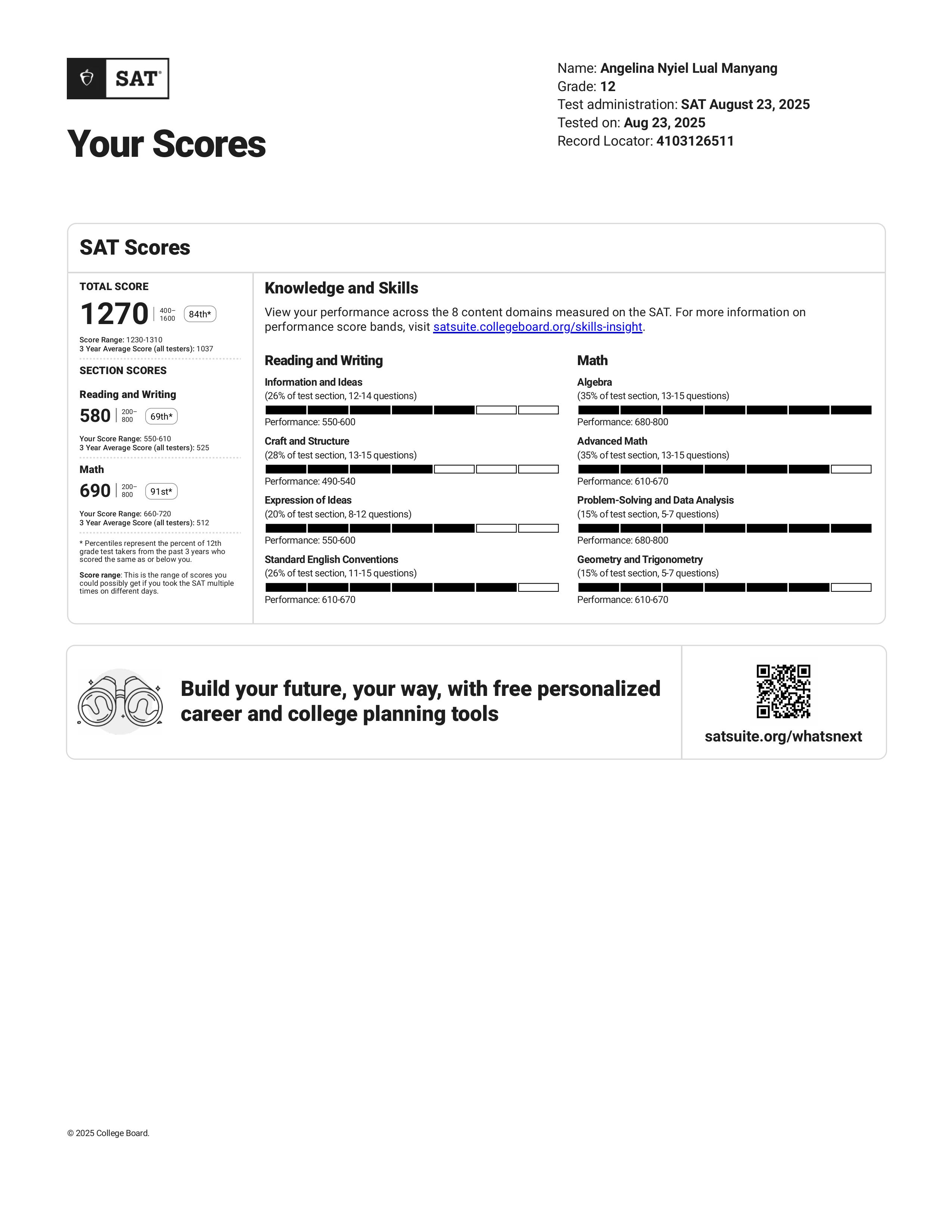 SAT

Your Scores

Name: Angelina Nyiel Lual Manyang
Grade: 12
Test administration: SAT August 23, 2025
Tested on: Aug 23, 2025
Record Locator: 4103126511

SAT Scores

TOTAL SCORE
1270 | 400–1600 84th*

Score Range: 1230-1310
3 Year Average Score (all testers): 1037

SECTION SCORES

Reading and Writing
580 | 200–800 69th*

Your Score Range: 550-610
3 Year Average Score (all testers): 525

Math
690 | 200–800 91st*

Your Score Range: 660-720
3 Year Average Score (all testers): 512

* Percentiles represent the percent of 12th grade test takers from the past 3 years who scored the same as or below you.

Score range: This is the range of scores you could possibly get if you took the SAT multiple times on different days.

Knowledge and Skills

View your performance across the 8 content domains measured on the SAT. For more information on performance score bands, visit satsuite.collegeboard.org/skills-insight.

Reading and Writing

Information and Ideas
(26% of test section, 12-14 questions)
Performance: 550-600

Craft and Structure
(28% of test section, 13-15 questions)
Performance: 490-540

Expression of Ideas
(20% of test section, 8-12 questions)
Performance: 550-600

Standard English Conventions
(26% of test section, 11-15 questions)
Performance: 610-670

Math

Algebra
(35% of test section, 13-15 questions)
Performance: 680-800

Advanced Math
(35% of test section, 13-15 questions)
Performance: 610-670

Problem-Solving and Data Analysis
(15% of test section, 5-7 questions)
Performance: 680-800

Geometry and Trigonometry
(15% of test section, 5-7 questions)
Performance: 610-670

Build your future, your way, with free personalized career and college planning tools

satsuite.org/whatsnext

© 2025 College Board.